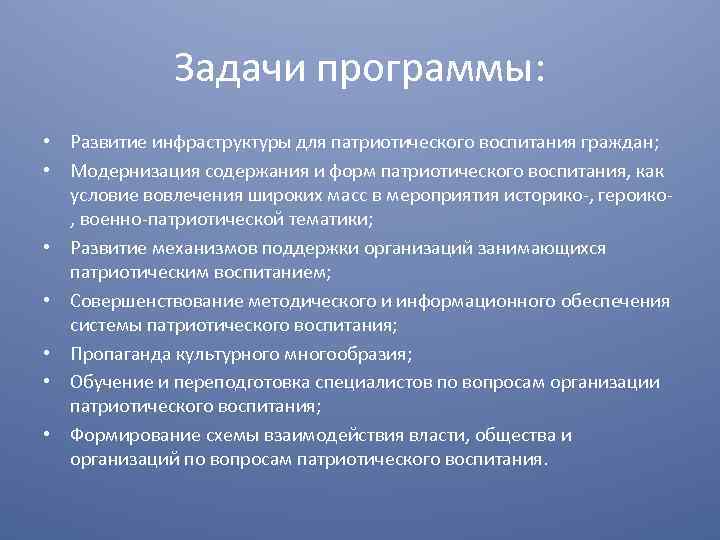 Задачи программы:

• Развитие инфраструктуры для патриотического воспитания граждан;
• Модернизация содержания и форм патриотического воспитания, как условие вовлечения широких масс в мероприятия историко-, героико-, военно-патриотической тематики;
• Развитие механизмов поддержки организаций занимающихся патриотическим воспитанием;
• Совершенствование методического и информационного обеспечения системы патриотического воспитания;
• Пропаганда культурного многообразия;
• Обучение и переподготовка специалистов по вопросам организации патриотического воспитания;
• Формирование схемы взаимодействия власти, общества и организаций по вопросам патриотического воспитания.